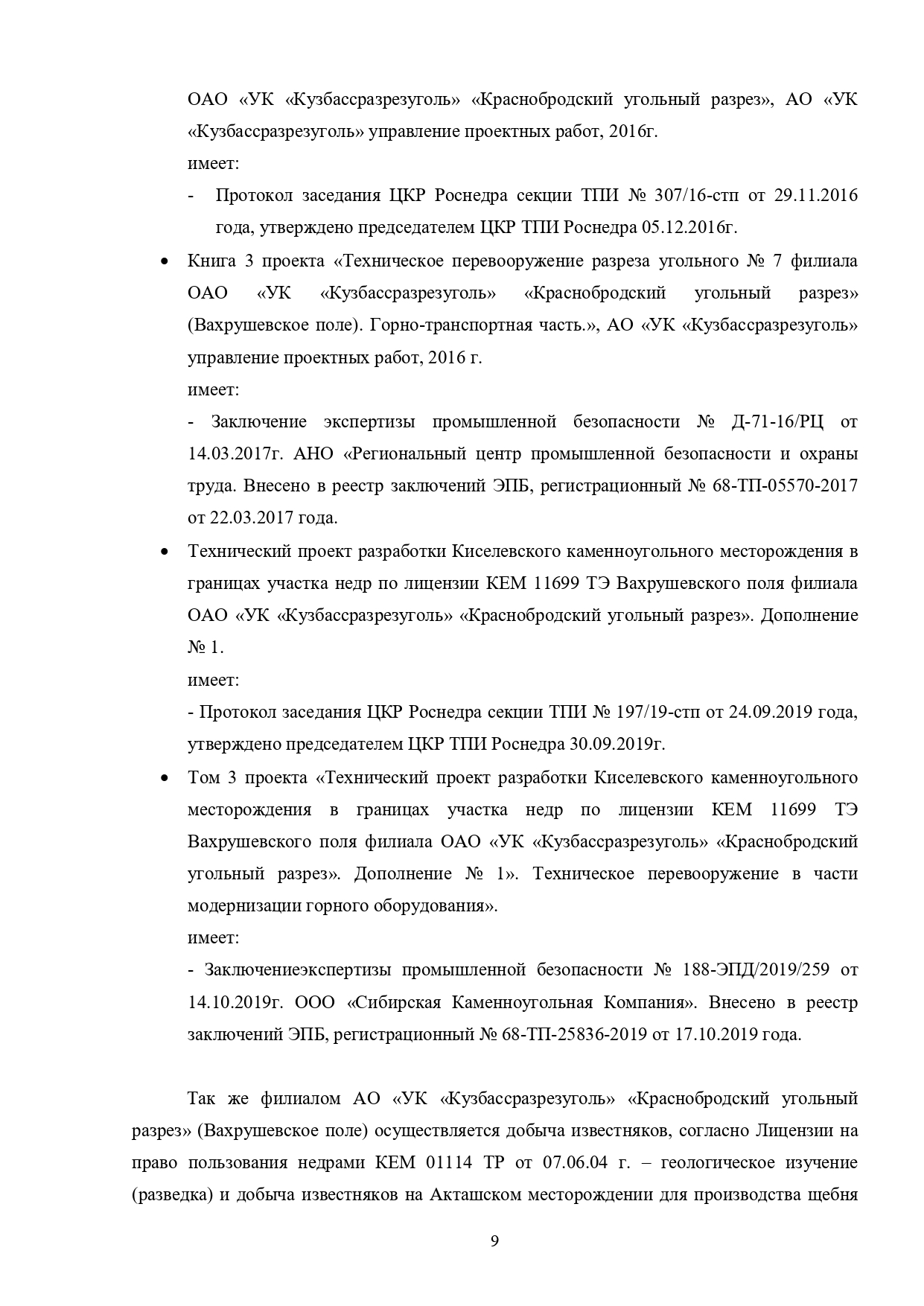 ОАО «УК «Кузбассразрезуголь» «Краснобродский угольный разрез», АО «УК «Кузбассразрезуголь» управление проектных работ, 2016г.

имеет:

- Протокол заседания ЦКР Роснедра секции ТПИ № 307/16-стп от 29.11.2016 года, утверждено председателем ЦКР ТПИ Роснедра 05.12.2016г.

• Книга 3 проекта «Техническое перевооружение разреза угольного № 7 филиала ОАО «УК «Кузбассразрезуголь» «Краснобродский угольный разрез» (Вахрушевское поле). Горно-транспортная часть.», АО «УК «Кузбассразрезуголь» управление проектных работ, 2016 г.

имеет:

- Заключение экспертизы промышленной безопасности № Д-71-16/РЦ от 14.03.2017г. АНО «Региональный центр промышленной безопасности и охраны труда. Внесено в реестр заключений ЭПБ, регистрационный № 68-ТП-05570-2017 от 22.03.2017 года.

• Технический проект разработки Киселевского каменноугольного месторождения в границах участка недр по лицензии КЕМ 11699 ТЭ Вахрушевского поля филиала ОАО «УК «Кузбассразрезуголь» «Краснобродский угольный разрез». Дополнение № 1.

имеет:

- Протокол заседания ЦКР Роснедра секции ТПИ № 197/19-стп от 24.09.2019 года, утверждено председателем ЦКР ТПИ Роснедра 30.09.2019г.

• Том 3 проекта «Технический проект разработки Киселевского каменноугольного месторождения в границах участка недр по лицензии КЕМ 11699 ТЭ Вахрушевского поля филиала ОАО «УК «Кузбассразрезуголь» «Краснобродский угольный разрез». Дополнение № 1». Техническое перевооружение в части модернизации горного оборудования».

имеет:

- Заключениеэкспертизы промышленной безопасности № 188-ЭПД/2019/259 от 14.10.2019г. ООО «Сибирская Каменноугольная Компания». Внесено в реестр заключений ЭПБ, регистрационный № 68-ТП-25836-2019 от 17.10.2019 года.

Так же филиалом АО «УК «Кузбассразрезуголь» «Краснобродский угольный разрез» (Вахрушевское поле) осуществляется добыча известняков, согласно Лицензии на право пользования недрами КЕМ 01114 ТР от 07.06.04 г. – геологическое изучение (разведка) и добыча известняков на Акташском месторождении для производства щебня

9